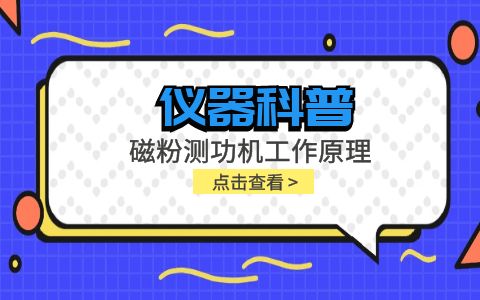 仪器科普

磁粉测功机工作原理

点击查看 >